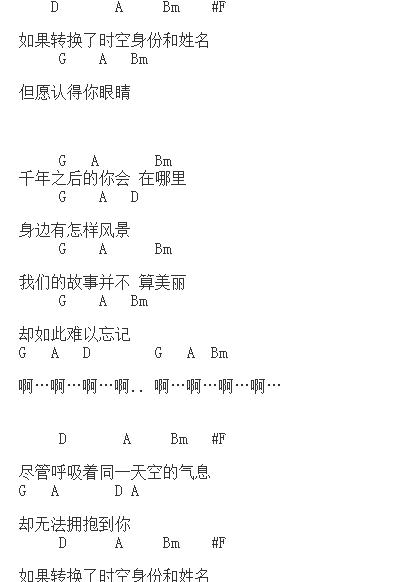 D A Bm #F

如果转换了时空身份和姓名
G A Bm

但愿认得你眼睛

G A Bm
千年之后的你会 在哪里
G A D

身边有怎样风景
G A Bm

我们的故事并不 算美丽
G A Bm

却如此难以忘记
G A D G A Bm

啊…啊…啊…啊.. 啊…啊…啊…啊…

D A Bm #F

尽管呼吸着同一天空的气息
G A D A

却无法拥抱到你
D A Bm #F

如果转换了时空身份和姓名